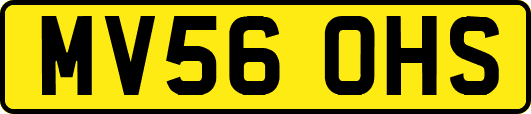 MV56 OHS